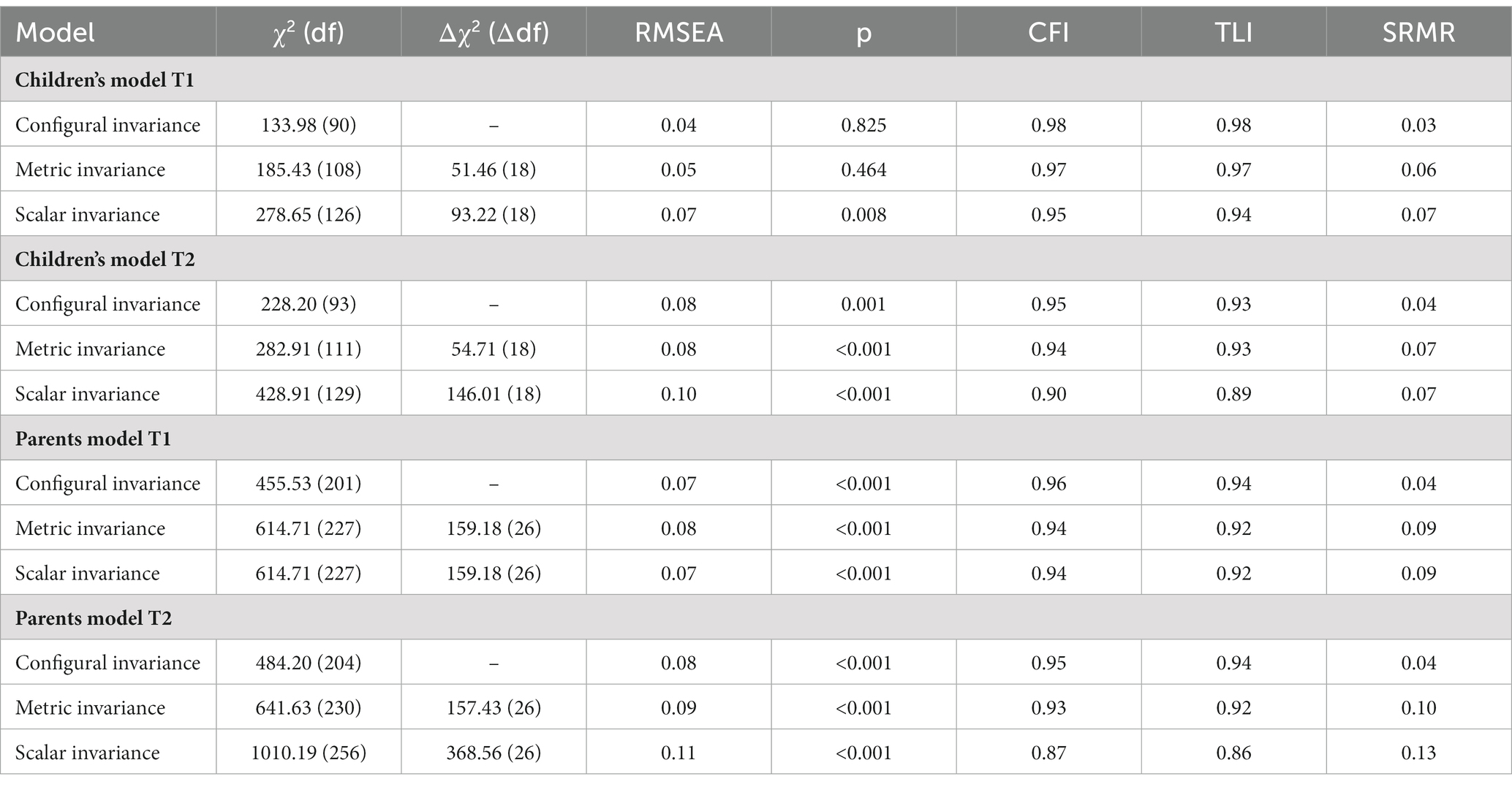 | Model | $\chi^2$ (df) | $\Delta\chi^2$ ($\Delta$df) | RMSEA | p | CFI | TLI | SRMR |
|---|---|---|---|---|---|---|---|
| **Children's model T1** | | | | | | | |
| Configural invariance | 133.98 (90) | – | 0.04 | 0.825 | 0.98 | 0.98 | 0.03 |
| Metric invariance | 185.43 (108) | 51.46 (18) | 0.05 | 0.464 | 0.97 | 0.97 | 0.06 |
| Scalar invariance | 278.65 (126) | 93.22 (18) | 0.07 | 0.008 | 0.95 | 0.94 | 0.07 |
| **Children's model T2** | | | | | | | |
| Configural invariance | 228.20 (93) | – | 0.08 | 0.001 | 0.95 | 0.93 | 0.04 |
| Metric invariance | 282.91 (111) | 54.71 (18) | 0.08 | <0.001 | 0.94 | 0.93 | 0.07 |
| Scalar invariance | 428.91 (129) | 146.01 (18) | 0.10 | <0.001 | 0.90 | 0.89 | 0.07 |
| **Parents model T1** | | | | | | | |
| Configural invariance | 455.53 (201) | – | 0.07 | <0.001 | 0.96 | 0.94 | 0.04 |
| Metric invariance | 614.71 (227) | 159.18 (26) | 0.08 | <0.001 | 0.94 | 0.92 | 0.09 |
| Scalar invariance | 614.71 (227) | 159.18 (26) | 0.07 | <0.001 | 0.94 | 0.92 | 0.09 |
| **Parents model T2** | | | | | | | |
| Configural invariance | 484.20 (204) | – | 0.08 | <0.001 | 0.95 | 0.94 | 0.04 |
| Metric invariance | 641.63 (230) | 157.43 (26) | 0.09 | <0.001 | 0.93 | 0.92 | 0.10 |
| Scalar invariance | 1010.19 (256) | 368.56 (26) | 0.11 | <0.001 | 0.87 | 0.86 | 0.13 |